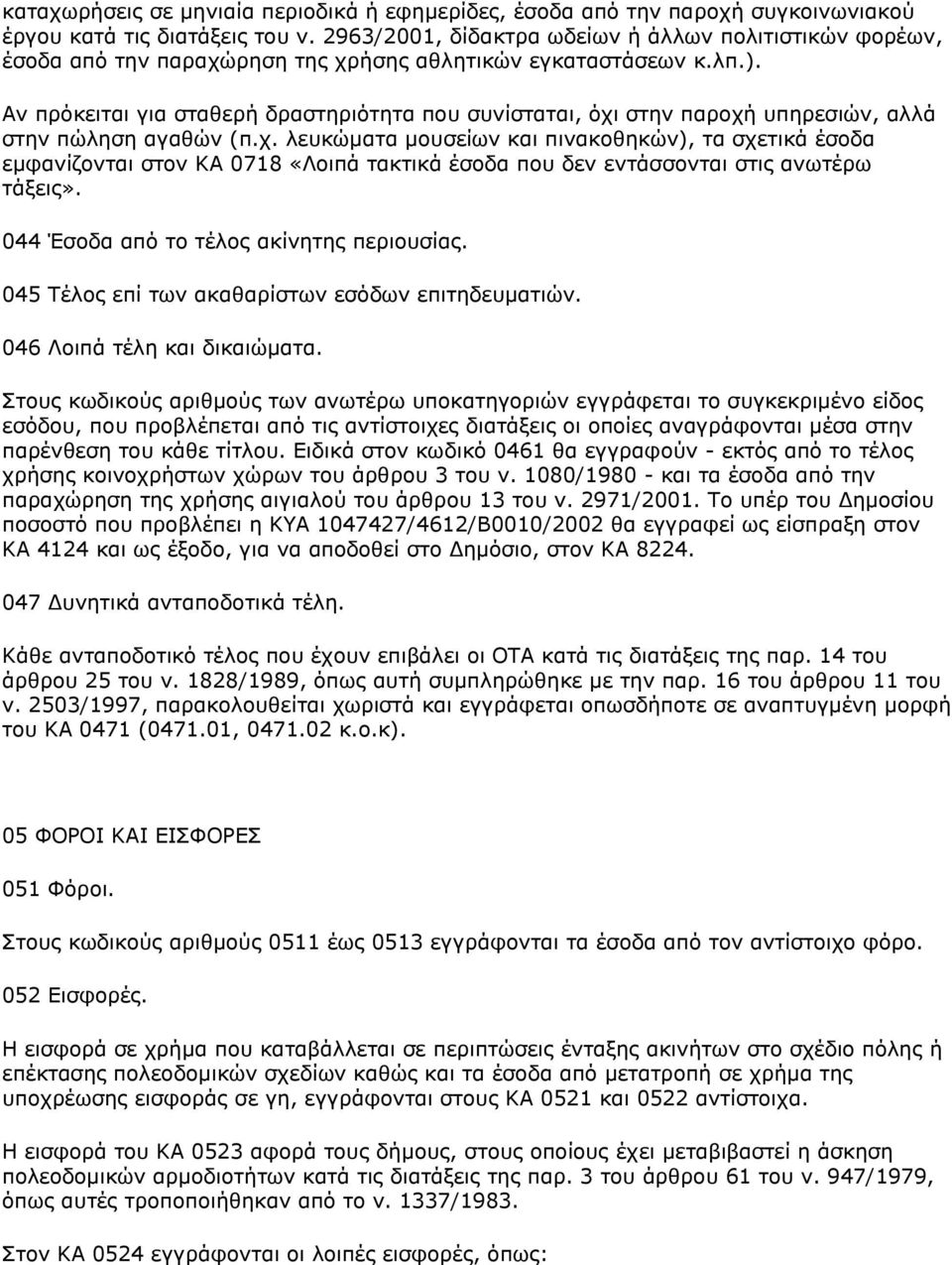 καταχωρήσεις σε μηνιαία περιοδικά ή εφημερίδες, έσοδα από την παροχή συγκοινωνιακού έργου κατά τις διατάξεις του ν. 2963/2001, δίδακτρα ωδείων ή άλλων πολιτιστικών φορέων, έσοδα από την παραχώρηση της χρήσης αθλητικών εγκαταστάσεων κ.λπ.).

Αν πρόκειται για σταθερή δραστηριότητα που συνίσταται, όχι στην παροχή υπηρεσιών, αλλά στην πώληση αγαθών (π.χ. λευκώματα μουσείων και πινακοθηκών), τα σχετικά έσοδα εμφανίζονται στον ΚΑ 0718 «Λοιπά τακτικά έσοδα που δεν εντάσσονται στις ανωτέρω τάξεις».

044 Έσοδα από το τέλος ακίνητης περιουσίας.

045 Τέλος επί των ακαθαρίστων εσόδων επιτηδευματιών.

046 Λοιπά τέλη και δικαιώματα.

Στους κωδικούς αριθμούς των ανωτέρω υποκατηγοριών εγγράφεται το συγκεκριμένο είδος εσόδου, που προβλέπεται από τις αντίστοιχες διατάξεις οι οποίες αναγράφονται μέσα στην παρένθεση του κάθε τίτλου. Ειδικά στον κωδικό 0461 θα εγγραφούν - εκτός από το τέλος χρήσης κοινοχρήστων χώρων του άρθρου 3 του ν. 1080/1980 - και τα έσοδα από την παραχώρηση της χρήσης αιγιαλού του άρθρου 13 του ν. 2971/2001. Το υπέρ του Δημοσίου ποσοστό που προβλέπει η ΚΥΑ 1047427/4612/Β0010/2002 θα εγγραφεί ως είσπραξη στον ΚΑ 4124 και ως έξοδο, για να αποδοθεί στο Δημόσιο, στον ΚΑ 8224.

047 Δυνητικά ανταποδοτικά τέλη.

Κάθε ανταποδοτικό τέλος που έχουν επιβάλει οι ΟΤΑ κατά τις διατάξεις της παρ. 14 του άρθρου 25 του ν. 1828/1989, όπως αυτή συμπληρώθηκε με την παρ. 16 του άρθρου 11 του ν. 2503/1997, παρακολουθείται χωριστά και εγγράφεται οπωσδήποτε σε αναπτυγμένη μορφή του ΚΑ 0471 (0471.01, 0471.02 κ.ο.κ).

05 ΦΟΡΟΙ ΚΑΙ ΕΙΣΦΟΡΕΣ

051 Φόροι.

Στους κωδικούς αριθμούς 0511 έως 0513 εγγράφονται τα έσοδα από τον αντίστοιχο φόρο.

052 Εισφορές.

Η εισφορά σε χρήμα που καταβάλλεται σε περιπτώσεις ένταξης ακινήτων στο σχέδιο πόλης ή επέκτασης πολεοδομικών σχεδίων καθώς και τα έσοδα από μετατροπή σε χρήμα της υποχρέωσης εισφοράς σε γη, εγγράφονται στους ΚΑ 0521 και 0522 αντίστοιχα.

Η εισφορά του ΚΑ 0523 αφορά τους δήμους, στους οποίους έχει μεταβιβαστεί η άσκηση πολεοδομικών αρμοδιοτήτων κατά τις διατάξεις της παρ. 3 του άρθρου 61 του ν. 947/1979, όπως αυτές τροποποιήθηκαν από το ν. 1337/1983.

Στον ΚΑ 0524 εγγράφονται οι λοιπές εισφορές, όπως: